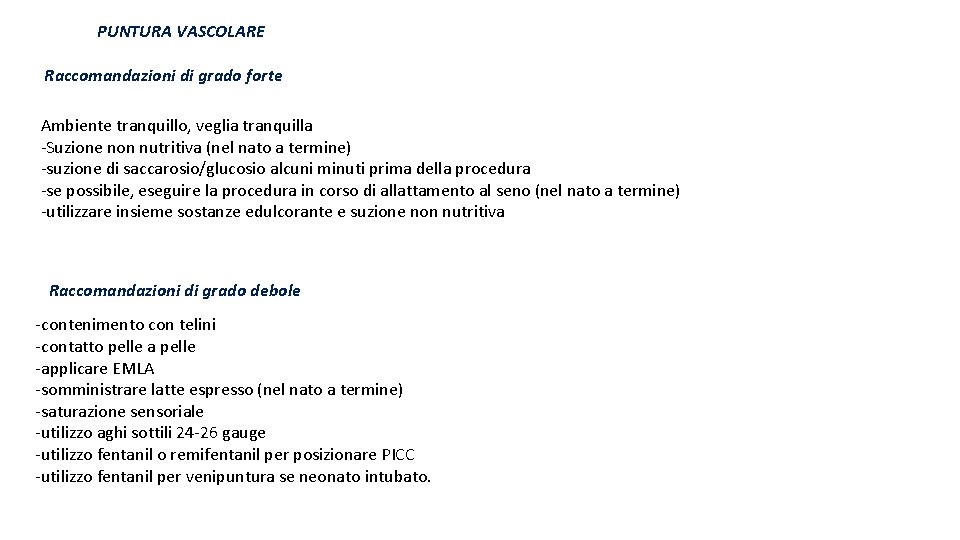 PUNTURA VASCOLARE

Raccomandazioni di grado forte

Ambiente tranquillo, veglia tranquilla
-Suzione non nutritiva (nel nato a termine)
-suzione di saccarosio/glucosio alcuni minuti prima della procedura
-se possibile, eseguire la procedura in corso di allattamento al seno (nel nato a termine)
-utilizzare insieme sostanze edulcorante e suzione non nutritiva

Raccomandazioni di grado debole

-contenimento con telini
-contatto pelle a pelle
-applicare EMLA
-somministrare latte espresso (nel nato a termine)
-saturazione sensoriale
-utilizzo aghi sottili 24-26 gauge
-utilizzo fentanil o remifentanil per posizionare PICC
-utilizzo fentanil per venipuntura se neonato intubato.